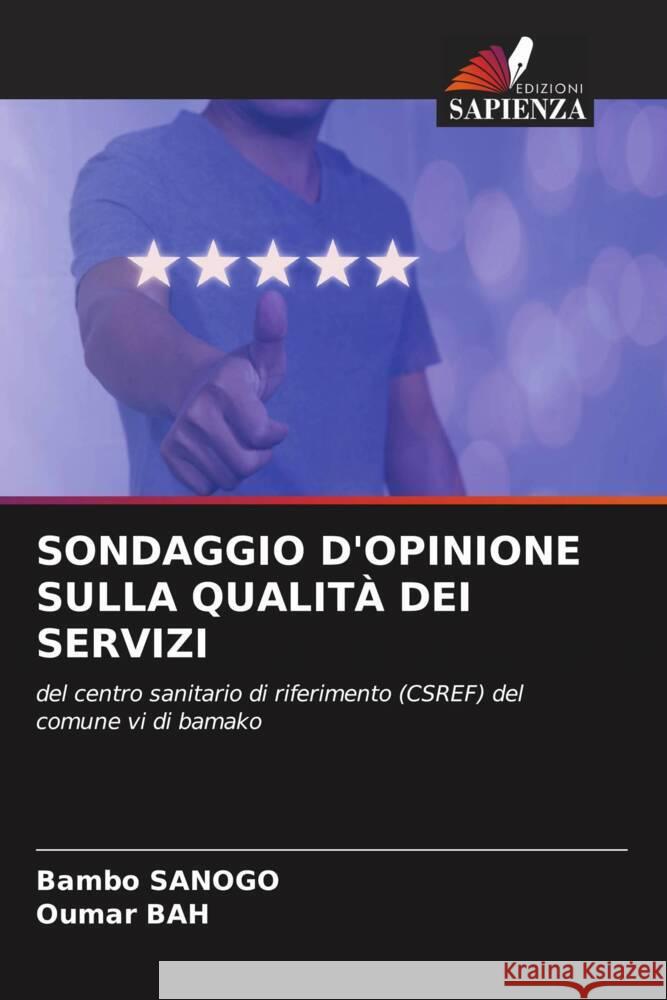 EDIZIONI
SAPIENZA

SONDAGGIO D'OPINIONE SULLA QUALITÀ DEI SERVIZI

del centro sanitario di riferimento (CSREF) del comune vi di bamako

Bambo SANOGO
Oumar BAH